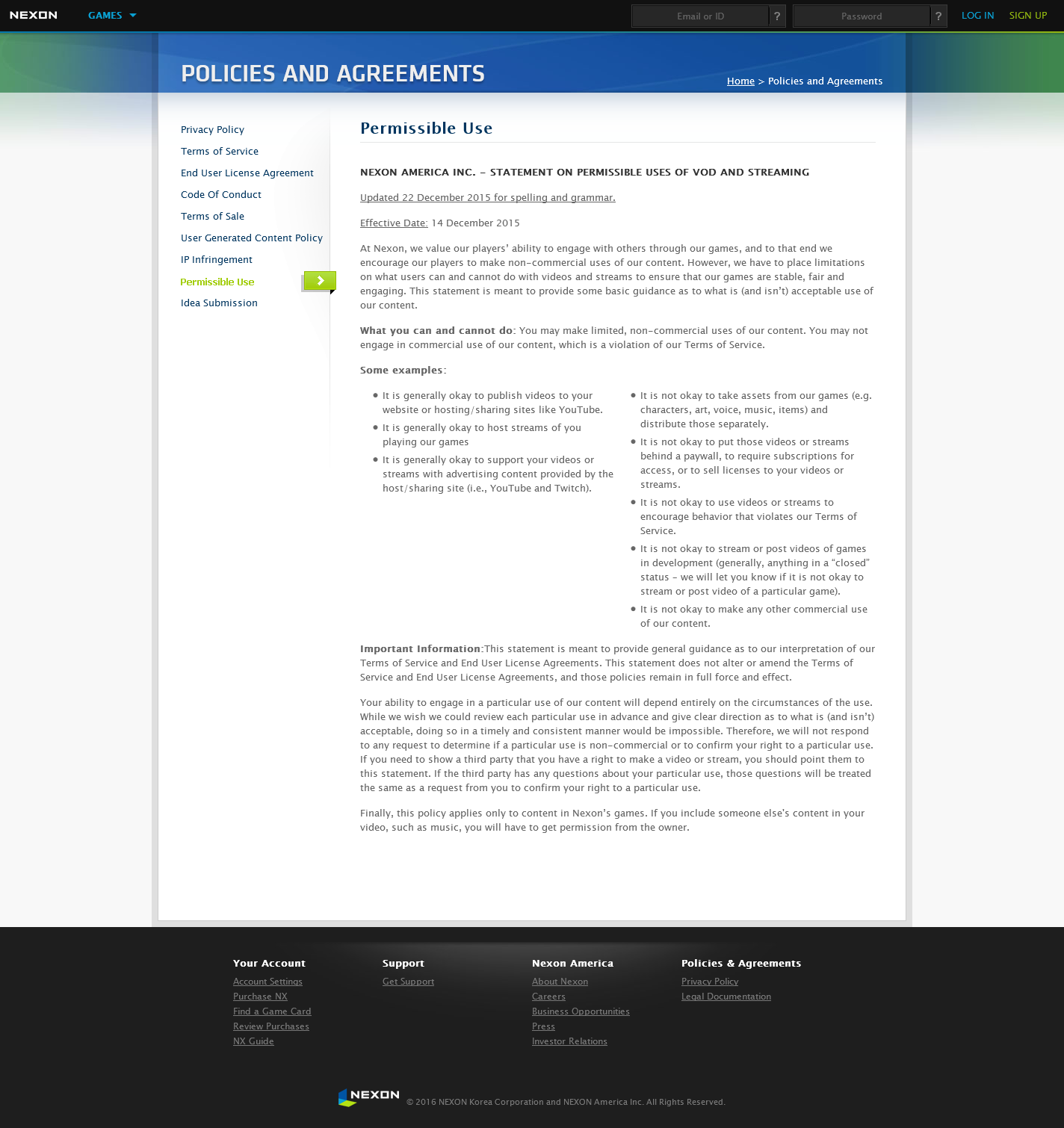 NEXON GAMES

Email or ID ? Password ? LOG IN SIGN UP

POLICIES AND AGREEMENTS

Home > Policies and Agreements

Privacy Policy
Terms of Service
End User License Agreement
Code Of Conduct
Terms of Sale
User Generated Content Policy
IP Infringement
Permissible Use
Idea Submission

Permissible Use

NEXON AMERICA INC. – STATEMENT ON PERMISSIBLE USES OF VOD AND STREAMING

Updated 22 December 2015 for spelling and grammar.

Effective Date: 14 December 2015

At Nexon, we value our players' ability to engage with others through our games, and to that end we encourage our players to make non-commercial uses of our content. However, we have to place limitations on what users can and cannot do with videos and streams to ensure that our games are stable, fair and engaging. This statement is meant to provide some basic guidance as to what is (and isn't) acceptable use of our content.

What you can and cannot do: You may make limited, non-commercial uses of our content. You may not engage in commercial use of our content, which is a violation of our Terms of Service.

Some examples:

- It is generally okay to publish videos to your website or hosting/sharing sites like YouTube.
- It is generally okay to host streams of you playing our games
- It is generally okay to support your videos or streams with advertising content provided by the host/sharing site (i.e., YouTube and Twitch).

- It is not okay to take assets from our games (e.g. characters, art, voice, music, items) and distribute those separately.
- It is not okay to put those videos or streams behind a paywall, to require subscriptions for access, or to sell licenses to your videos or streams.
- It is not okay to use videos or streams to encourage behavior that violates our Terms of Service.
- It is not okay to stream or post videos of games in development (generally, anything in a "closed" status – we will let you know if it is not okay to stream or post video of a particular game).
- It is not okay to make any other commercial use of our content.

Important Information:This statement is meant to provide general guidance as to our interpretation of our Terms of Service and End User License Agreements. This statement does not alter or amend the Terms of Service and End User License Agreements, and those policies remain in full force and effect.

Your ability to engage in a particular use of our content will depend entirely on the circumstances of the use. While we wish we could review each particular use in advance and give clear direction as to what is (and isn't) acceptable, doing so in a timely and consistent manner would be impossible. Therefore, we will not respond to any request to determine if a particular use is non-commercial or to confirm your right to a particular use. If you need to show a third party that you have a right to make a video or stream, you should point them to this statement. If the third party has any questions about your particular use, those questions will be treated the same as a request from you to confirm your right to a particular use.

Finally, this policy applies only to content in Nexon's games. If you include someone else's content in your video, such as music, you will have to get permission from the owner.

Your Account
Account Settings
Purchase NX
Find a Game Card
Review Purchases
NX Guide

Support
Get Support

Nexon America
About Nexon
Careers
Business Opportunities
Press
Investor Relations

Policies & Agreements
Privacy Policy
Legal Documentation

NEXON © 2016 NEXON Korea Corporation and NEXON America Inc. All Rights Reserved.